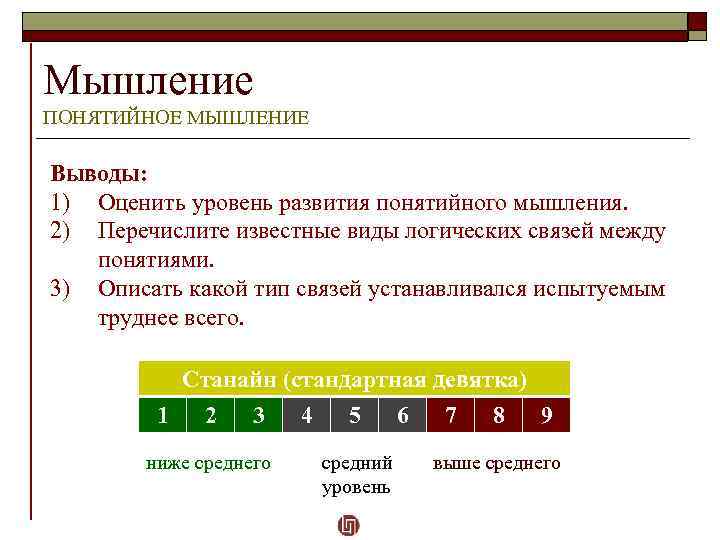 Мышление
ПОНЯТИЙНОЕ МЫШЛЕНИЕ

Выводы:
1) Оценить уровень развития понятийного мышления.
2) Перечислите известные виды логических связей между понятиями.
3) Описать какой тип связей устанавливался испытуемым труднее всего.

| Станайн (стандартная девятка) | | | | | | | | |
|---|---|---|---|---|---|---|---|---|
| 1 | 2 | 3 | 4 | 5 | 6 | 7 | 8 | 9 |

ниже среднего

средний уровень

выше среднего